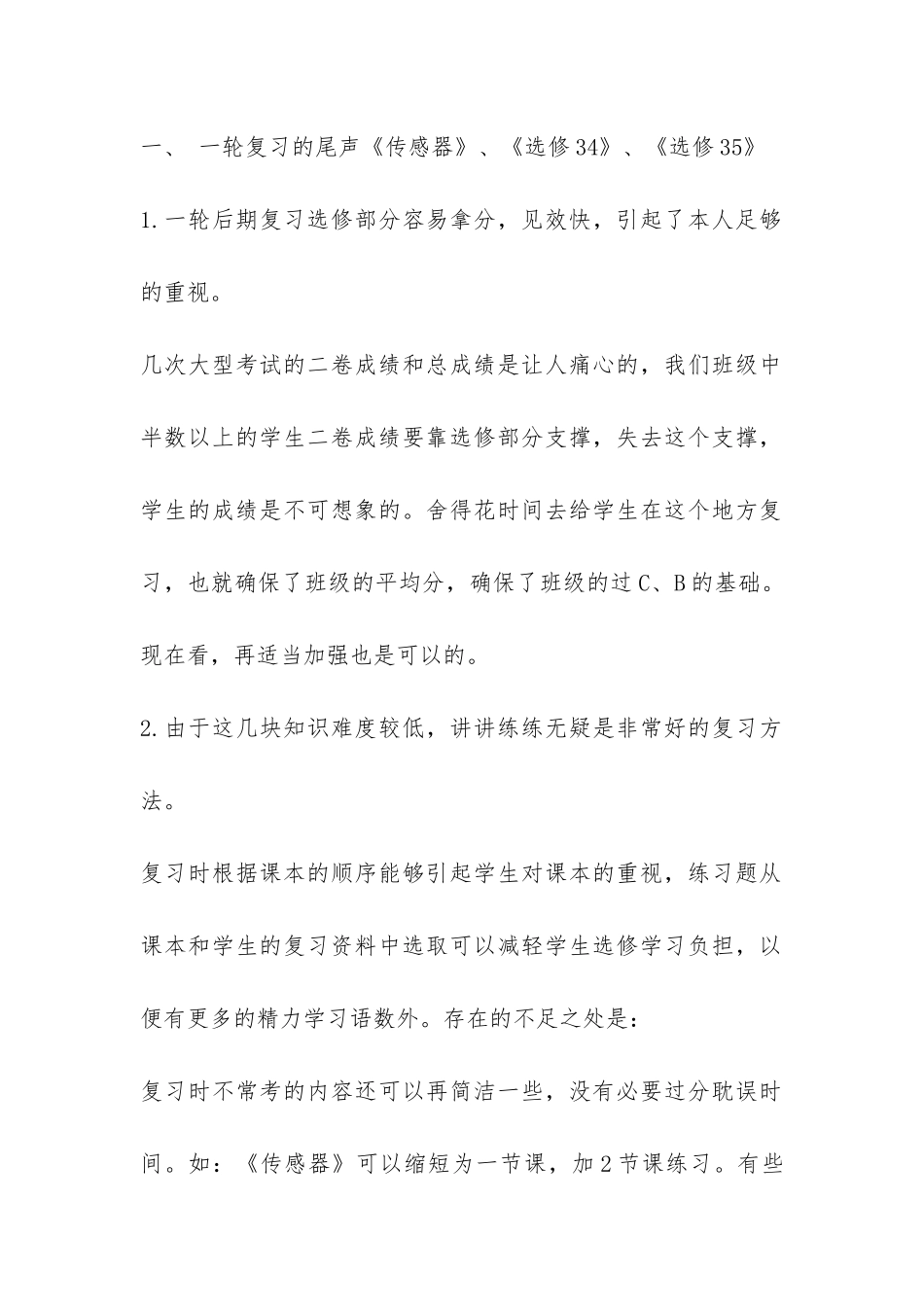 一、 一轮复习的尾声《传感器》、《选修34》、《选修35》

1.一轮后期复习选修部分容易拿分，见效快，引起了本人足够的重视。

几次大型考试的二卷成绩和总成绩是让人痛心的，我们班级中半数以上的学生二卷成绩要靠选修部分支撑，失去这个支撑，学生的成绩是不可想象的。舍得花时间去给学生在这个地方复习，也就确保了班级的平均分，确保了班级的过C、B的基础。现在看，再适当加强也是可以的。

2.由于这几块知识难度较低，讲讲练练无疑是非常好的复习方法。

复习时根据课本的顺序能够引起学生对课本的重视，练习题从课本和学生的复习资料中选取可以减轻学生选修学习负担，以便有更多的精力学习语数外。存在的不足之处是：

复习时不常考的内容还可以再简洁一些，没有必要过分耽误时间。如：《传感器》可以缩短为一节课，加2节课练习。有些